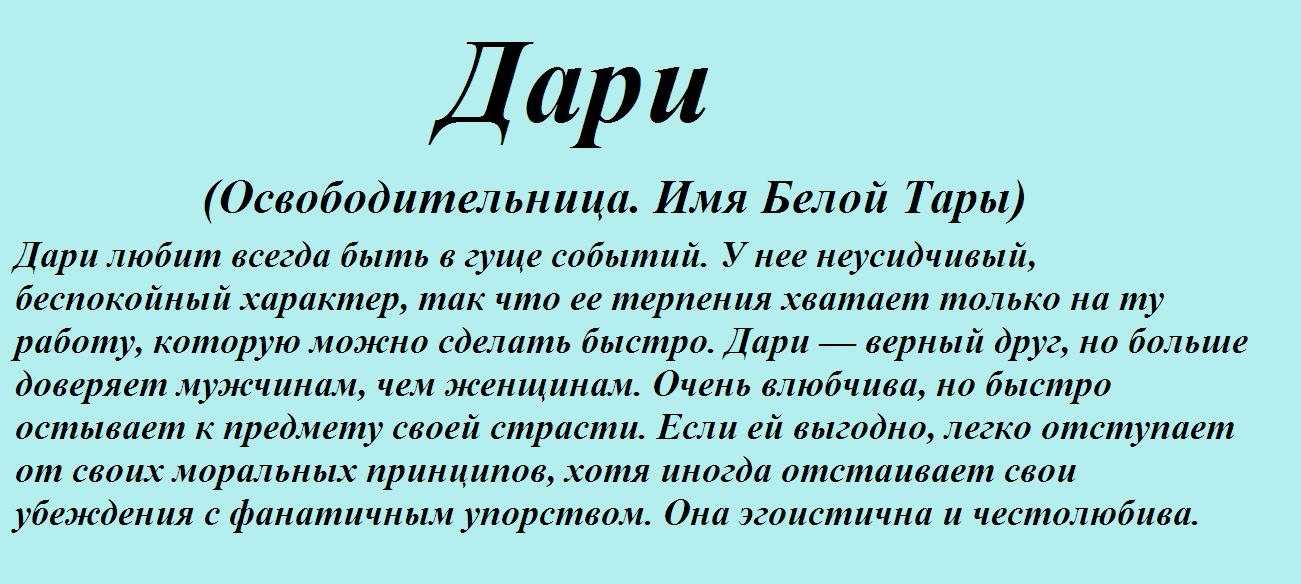 Дари

(Освободительница. Имя Белой Тары)

Дари любит всегда быть в гуще событий. У нее неусидчивый, беспокойный характер, так что ее терпения хватает только на ту работу, которую можно сделать быстро. Дари — верный друг, но больше доверяет мужчинам, чем женщинам. Очень влюбчива, но быстро остывает к предмету своей страсти. Если ей выгодно, легко отступает от своих моральных принципов, хотя иногда отстаивает свои убеждения с фанатичным упорством. Она эгоистична и честолюбива.